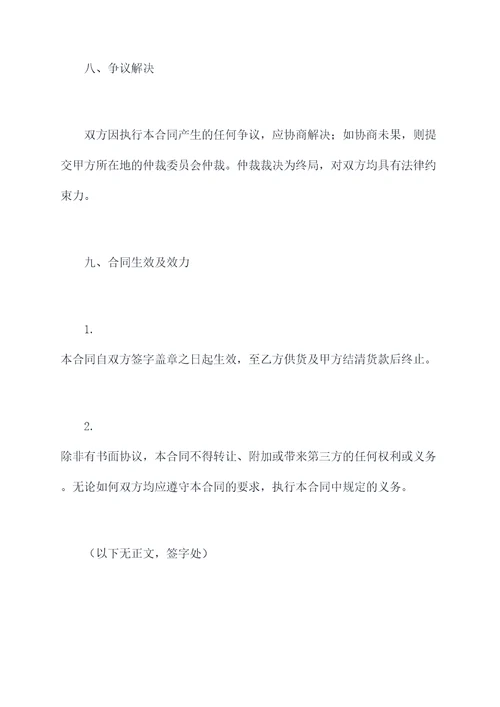 八、争议解决

双方因执行本合同产生的任何争议，应协商解决；如协商未果，则提交甲方所在地的仲裁委员会仲裁。仲裁裁决为终局，对双方均具有法律约束力。

九、合同生效及效力

1.
本合同自双方签字盖章之日起生效，至乙方供货及甲方结清货款后终止。

2.
除非有书面协议，本合同不得转让、附加或带来第三方的任何权利或义务。无论如何双方均应遵守本合同的要求，执行本合同中规定的义务。

（以下无正文，签字处）